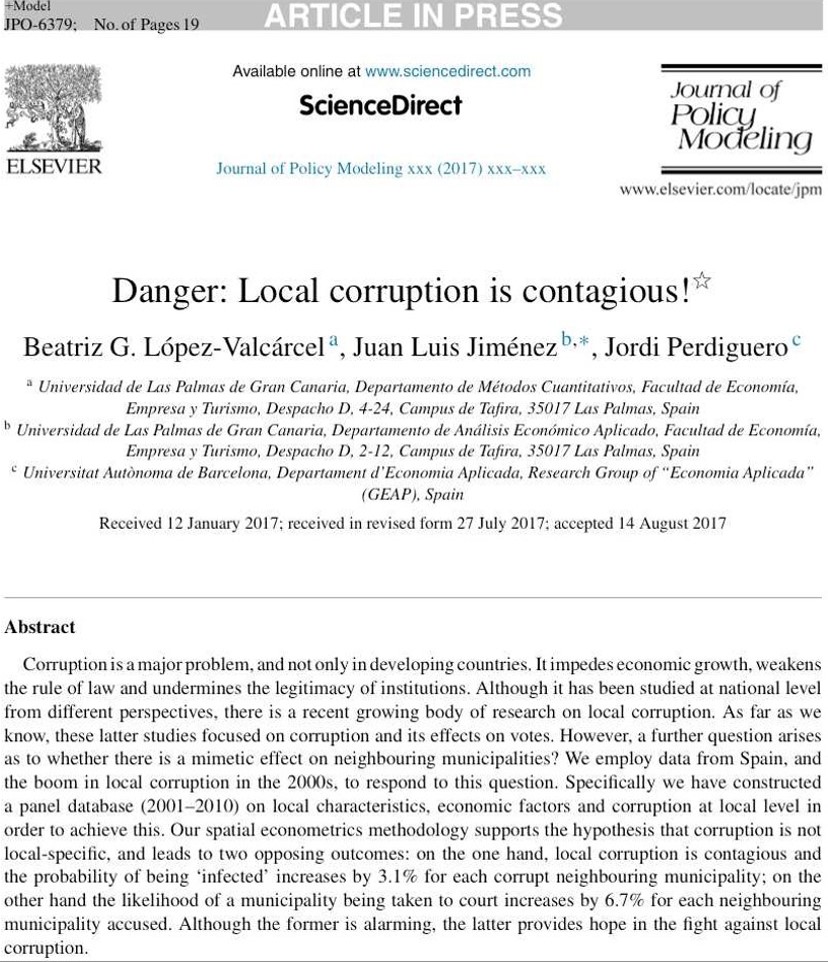 +Model
JPO-6379; No. of Pages 19

ARTICLE IN PRESS

ELSEVIER

Available online at www.sciencedirect.com

ScienceDirect

Journal of Policy Modeling xxx (2017) xxx–xxx

Journal of Policy Modeling

www.elsevier.com/locate/jpm

Danger: Local corruption is contagious!$^{☆}$

Beatriz G. López-Valcárcel$^{a}$, Juan Luis Jiménez$^{b,*}$, Jordi Perdiguero$^{c}$

$^{a}$ Universidad de Las Palmas de Gran Canaria, Departamento de Métodos Cuantitativos, Facultad de Economía, Empresa y Turismo, Despacho D, 4-24, Campus de Tafira, 35017 Las Palmas, Spain
$^{b}$ Universidad de Las Palmas de Gran Canaria, Departamento de Análisis Económico Aplicado, Facultad de Economía, Empresa y Turismo, Despacho D, 2-12, Campus de Tafira, 35017 Las Palmas, Spain
$^{c}$ Universitat Autònoma de Barcelona, Departament d'Economia Aplicada, Research Group of "Economia Aplicada" (GEAP), Spain

Received 12 January 2017; received in revised form 27 July 2017; accepted 14 August 2017

Abstract

Corruption is a major problem, and not only in developing countries. It impedes economic growth, weakens the rule of law and undermines the legitimacy of institutions. Although it has been studied at national level from different perspectives, there is a recent growing body of research on local corruption. As far as we know, these latter studies focused on corruption and its effects on votes. However, a further question arises as to whether there is a mimetic effect on neighbouring municipalities? We employ data from Spain, and the boom in local corruption in the 2000s, to respond to this question. Specifically we have constructed a panel database (2001–2010) on local characteristics, economic factors and corruption at local level in order to achieve this. Our spatial econometrics methodology supports the hypothesis that corruption is not local-specific, and leads to two opposing outcomes: on the one hand, local corruption is contagious and the probability of being 'infected' increases by 3.1% for each corrupt neighbouring municipality; on the other hand the likelihood of a municipality being taken to court increases by 6.7% for each neighbouring municipality accused. Although the former is alarming, the latter provides hope in the fight against local corruption.